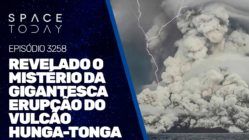 SPACE TODAY

EPISÓDIO 3258

REVELADO O MISTÉRIO DA GIGANTESCA ERUPÇÃO DO VULCÃO HUNGA-TONGA